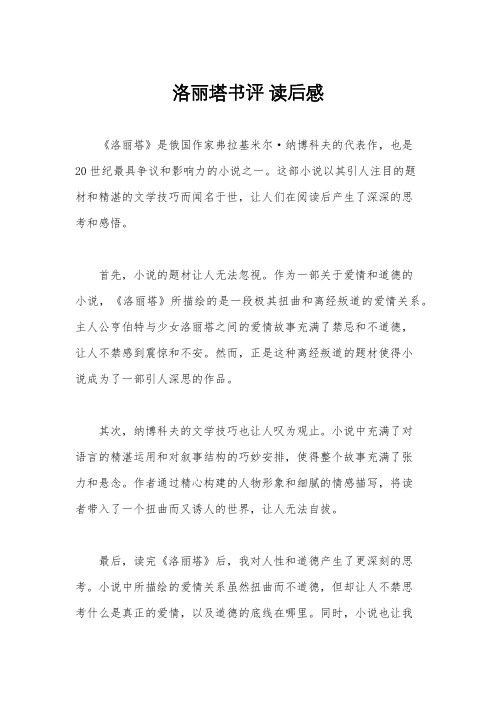 洛丽塔书评 读后感

《洛丽塔》是俄国作家弗拉基米尔·纳博科夫的代表作，也是20世纪最具争议和影响力的小说之一。这部小说以其引人注目的题材和精湛的文学技巧而闻名于世，让人们在阅读后产生了深深的思考和感悟。

首先，小说的题材让人无法忽视。作为一部关于爱情和道德的小说，《洛丽塔》所描绘的是一段极其扭曲和离经叛道的爱情关系。主人公亨伯特与少女洛丽塔之间的爱情故事充满了禁忌和不道德，让人不禁感到震惊和不安。然而，正是这种离经叛道的题材使得小说成为了一部引人深思的作品。

其次，纳博科夫的文学技巧也让人叹为观止。小说中充满了对语言的精湛运用和对叙事结构的巧妙安排，使得整个故事充满了张力和悬念。作者通过精心构建的人物形象和细腻的情感描写，将读者带入了一个扭曲而又诱人的世界，让人无法自拔。

最后，读完《洛丽塔》后，我对人性和道德产生了更深刻的思考。小说中所描绘的爱情关系虽然扭曲而不道德，但却让人不禁思考什么是真正的爱情，以及道德的底线在哪里。同时，小说也让我